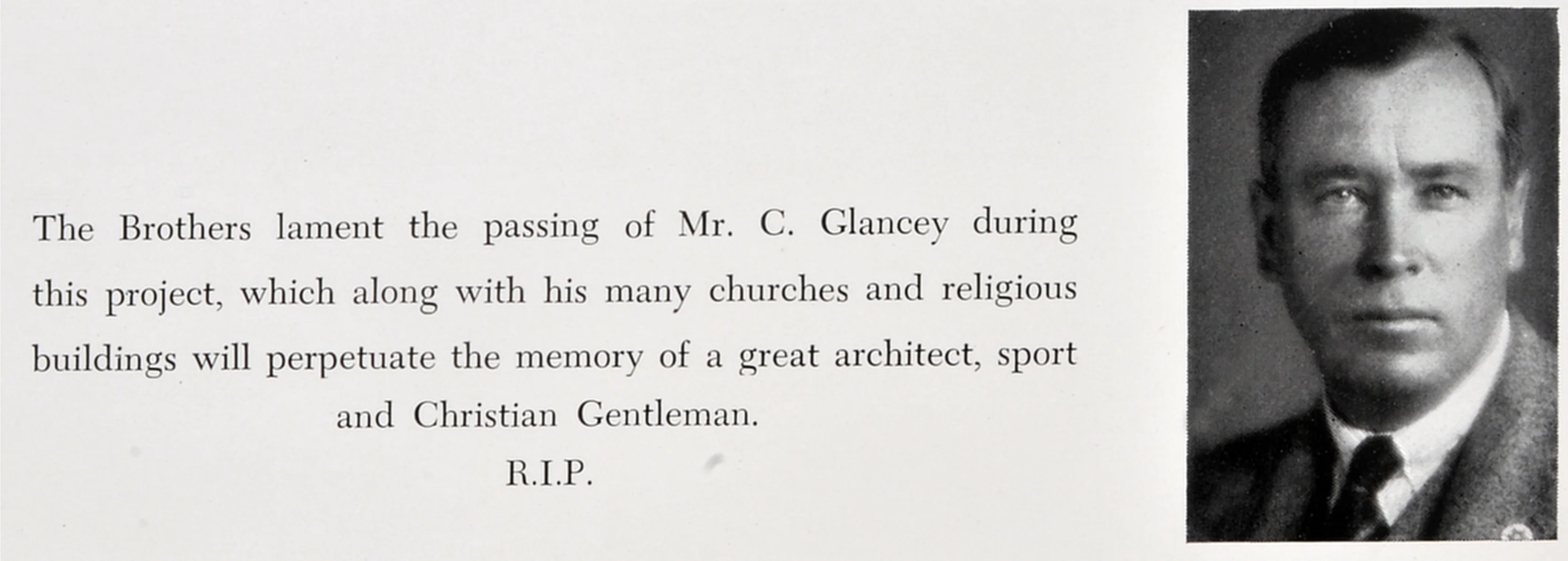 The Brothers lament the passing of Mr. C. Glancey during this project, which along with his many churches and religious buildings will perpetuate the memory of a great architect, sport and Christian Gentleman.

R.I.P.